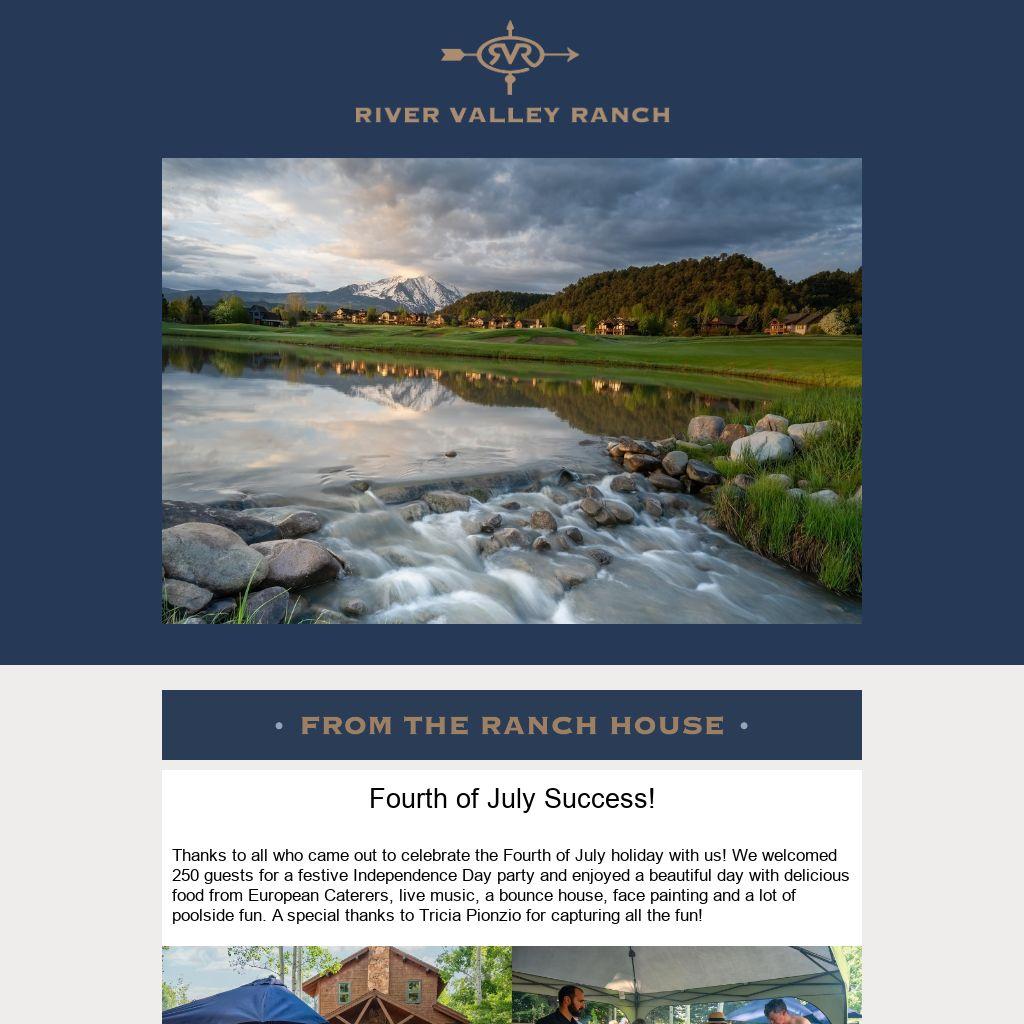 RVR

RIVER VALLEY RANCH

• FROM THE RANCH HOUSE •

Fourth of July Success!

Thanks to all who came out to celebrate the Fourth of July holiday with us! We welcomed 250 guests for a festive Independence Day party and enjoyed a beautiful day with delicious food from European Caterers, live music, a bounce house, face painting and a lot of poolside fun. A special thanks to Tricia Pionzio for capturing all the fun!